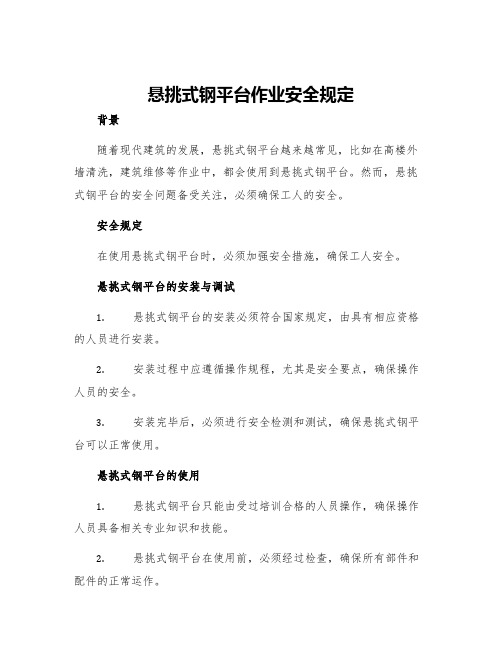 悬挑式钢平台作业安全规定

背景

随着现代建筑的发展，悬挑式钢平台越来越常见，比如在高楼外墙清洗，建筑维修等作业中，都会使用到悬挑式钢平台。然而，悬挑式钢平台的安全问题备受关注，必须确保工人的安全。

安全规定

在使用悬挑式钢平台时，必须加强安全措施，确保工人安全。

悬挑式钢平台的安装与调试

1. 悬挑式钢平台的安装必须符合国家规定，由具有相应资格的人员进行安装。

2. 安装过程中应遵循操作规程，尤其是安全要点，确保操作人员的安全。

3. 安装完毕后，必须进行安全检测和测试，确保悬挑式钢平台可以正常使用。

悬挑式钢平台的使用

1. 悬挑式钢平台只能由受过培训合格的人员操作，确保操作人员具备相关专业知识和技能。

2. 悬挑式钢平台在使用前，必须经过检查，确保所有部件和配件的正常运作。